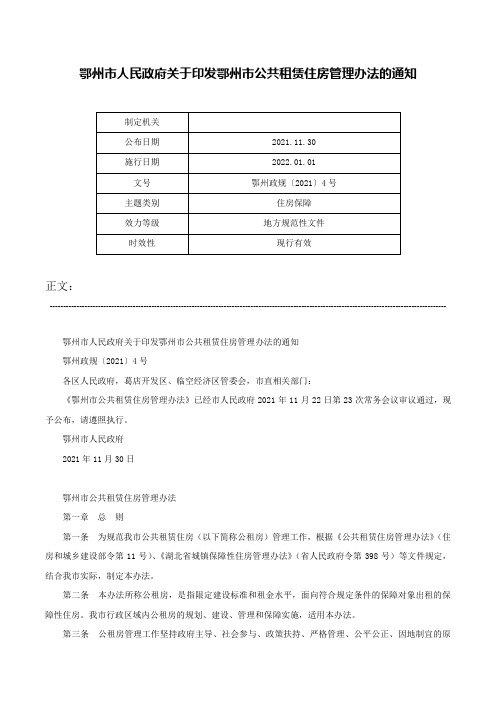 鄂州市人民政府关于印发鄂州市公共租赁住房管理办法的通知

| 制定机关 | |
|---|---|
| 公布日期 | 2021.11.30 |
| 施行日期 | 2022.01.01 |
| 文号 | 鄂州政规〔2021〕4号 |
| 主题类别 | 住房保障 |
| 效力等级 | 地方规范性文件 |
| 时效性 | 现行有效 |

正文：

鄂州市人民政府关于印发鄂州市公共租赁住房管理办法的通知

鄂州政规〔2021〕4号

各区人民政府，葛店开发区、临空经济区管委会，市直相关部门：

《鄂州市公共租赁住房管理办法》已经市人民政府2021年11月22日第23次常务会议审议通过，现予公布，请遵照执行。

鄂州市人民政府

2021年11月30日

鄂州市公共租赁住房管理办法

第一章 总 则

第一条 为规范我市公共租赁住房（以下简称公租房）管理工作，根据《公共租赁住房管理办法》（住房和城乡建设部令第11号）、《湖北省城镇保障性住房管理办法》（省人民政府令第398号）等文件规定，结合我市实际，制定本办法。

第二条 本办法所称公租房，是指限定建设标准和租金水平，面向符合规定条件的保障对象出租的保障性住房。我市行政区域内公租房的规划、建设、管理和保障实施，适用本办法。

第三条 公租房管理工作坚持政府主导、社会参与、政策扶持、严格管理、公平公正、因地制宜的原